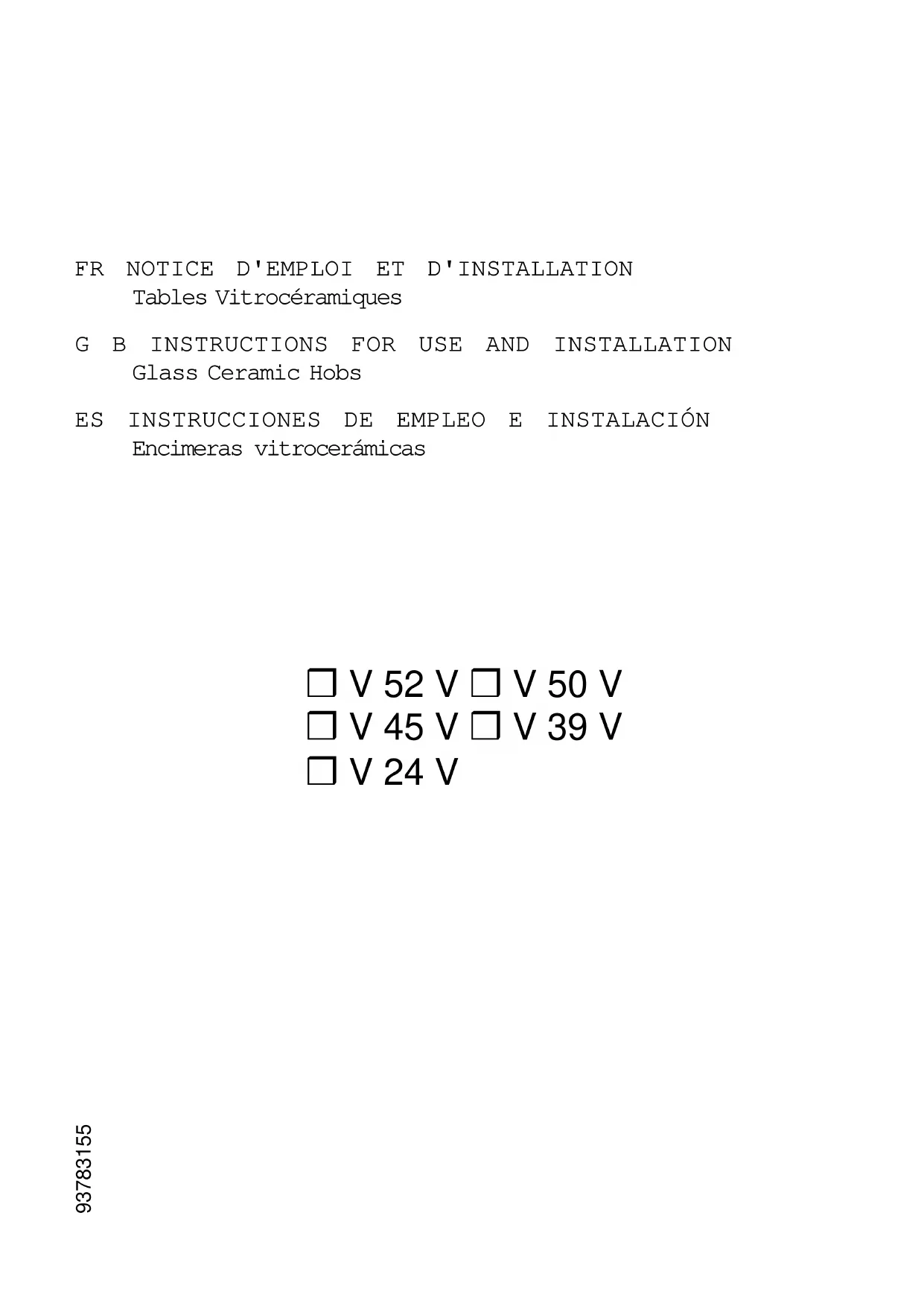 FR NOTICE D'EMPLOI ET D'INSTALLATION
Tables Vitrocéramiques

G B INSTRUCTIONS FOR USE AND INSTALLATION
Glass Ceramic Hobs

ES INSTRUCCIONES DE EMPLEO E INSTALACIÓN
Encimeras vitrocerámicas

☐ V 52 V ☐ V 50 V
☐ V 45 V ☐ V 39 V
☐ V 24 V

93783155